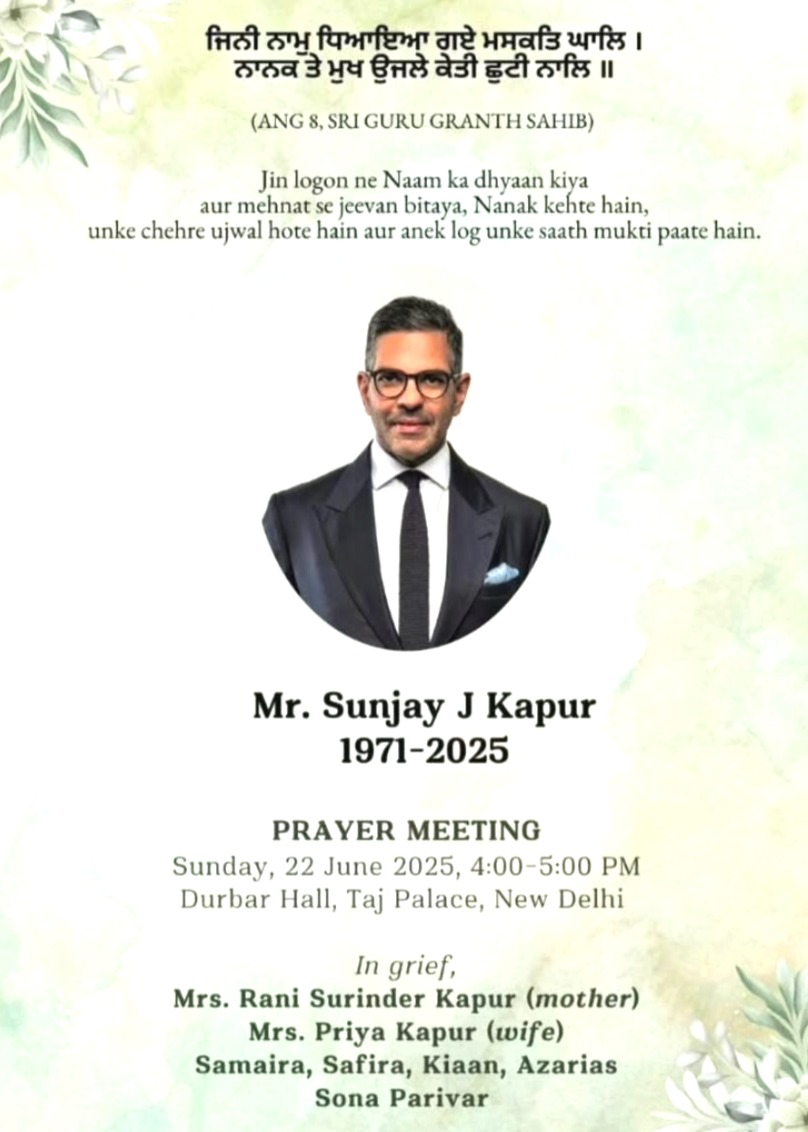 ਜਿਨੀ ਨਾਮੁ ਧਿਆਇਆ ਗਏ ਮਸਕਤਿ ਘਾਲਿ ।
ਨਾਨਕ ਤੇ ਮੁਖ ਉਜਲੇ ਕੇਤੀ ਛੁਟੀ ਨਾਲਿ ॥

(ANG 8, SRI GURU GRANTH SAHIB)

Jin logon ne Naam ka dhyaan kiya aur mehnat se jeevan bitaya, Nanak kehte hain, unke chehre ujwal hote hain aur anek log unke saath mukti paate hain.

Mr. Sunjay J Kapur
1971-2025

PRAYER MEETING
Sunday, 22 June 2025, 4:00-5:00 PM
Durbar Hall, Taj Palace, New Delhi

In grief,
Mrs. Rani Surinder Kapur (mother)
Mrs. Priya Kapur (wife)
Samaira, Safira, Kiaan, Azarias
Sona Parivar